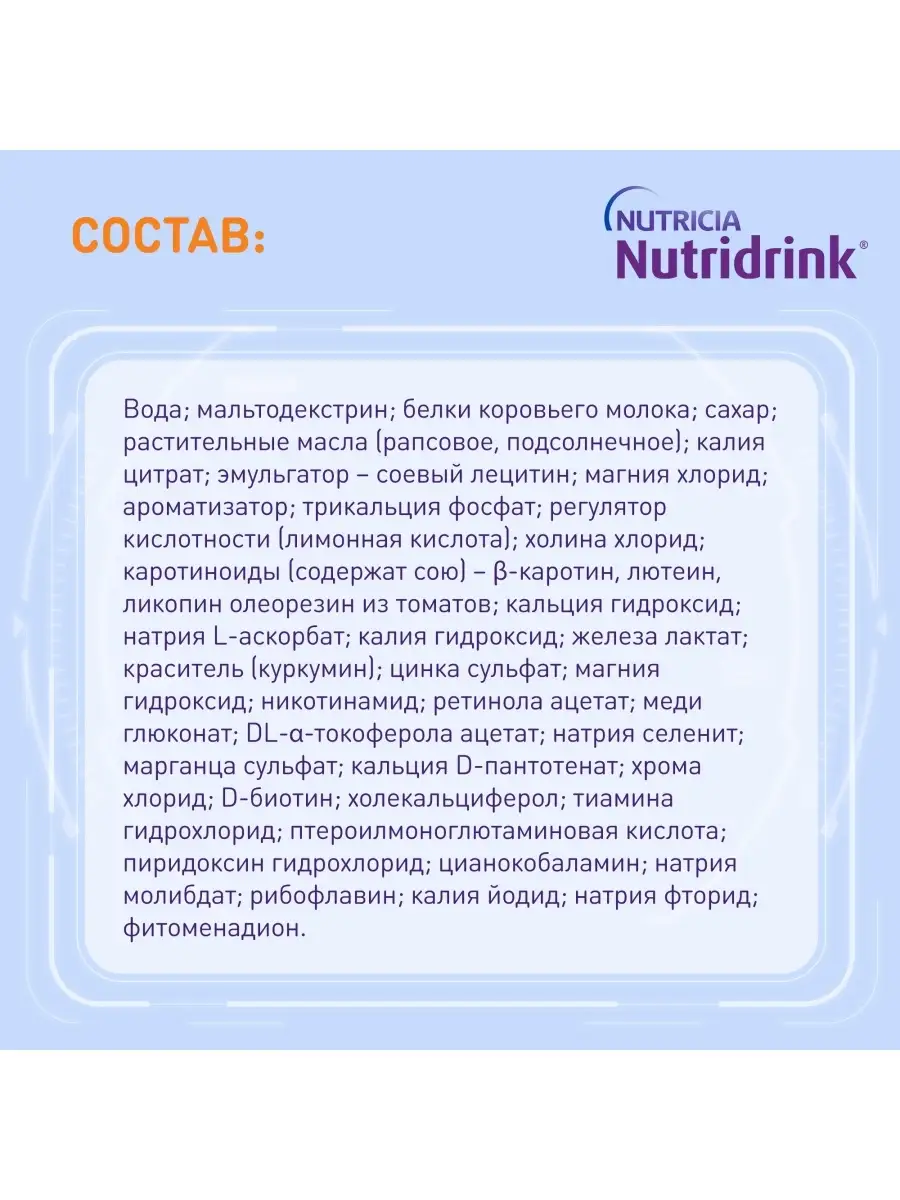 СОСТАВ:

NUTRICIA
Nutridrink®

Вода; мальтодекстрин; белки коровьего молока; сахар; растительные масла (рапсовое, подсолнечное); калия цитрат; эмульгатор – соевый лецитин; магния хлорид; ароматизатор; трикальция фосфат; регулятор кислотности (лимонная кислота); холина хлорид; каротиноиды (содержат сою) – β-каротин, лютеин, ликопин олеорезин из томатов; кальция гидроксид; натрия L-аскорбат; калия гидроксид; железа лактат; краситель (куркумин); цинка сульфат; магния гидроксид; никотинамид; ретинола ацетат; меди глюконат; DL-α-токоферола ацетат; натрия селенит; марганца сульфат; кальция D-пантотенат; хрома хлорид; D-биотин; холекальциферол; тиамина гидрохлорид; птероилмоноглютаминовая кислота; пиридоксин гидрохлорид; цианокобаламин; натрия молибдат; рибофлавин; калия йодид; натрия фторид; фитоменадион.